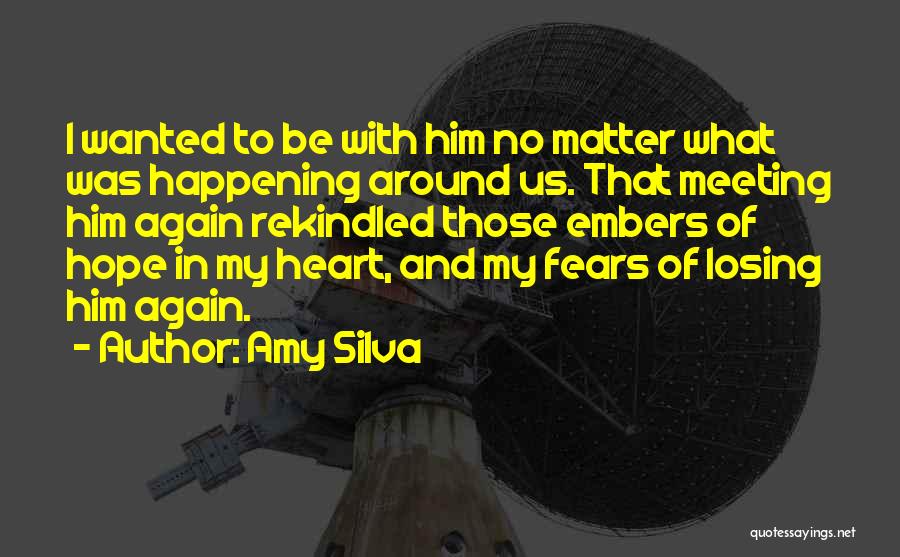 I wanted to be with him no matter what was happening around us. That meeting him again rekindled those embers of hope in my heart, and my fears of losing him again.
- Author: Amy Silva

quotessayings.net